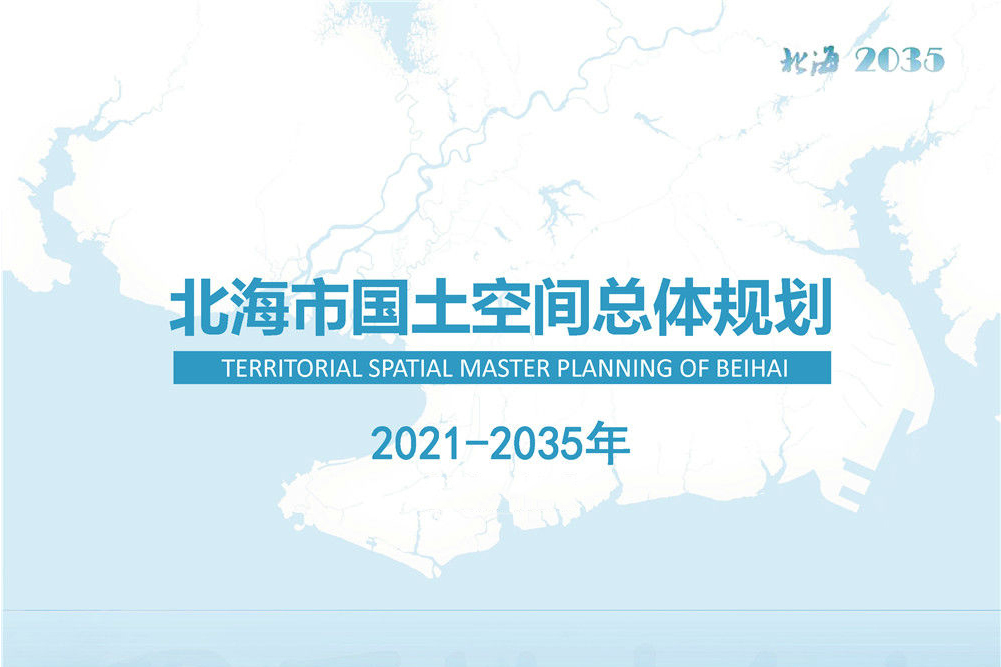 北海 2035

北海市国土空间总体规划

TERRITORIAL SPATIAL MASTER PLANNING OF BEIHAI

2021-2035年